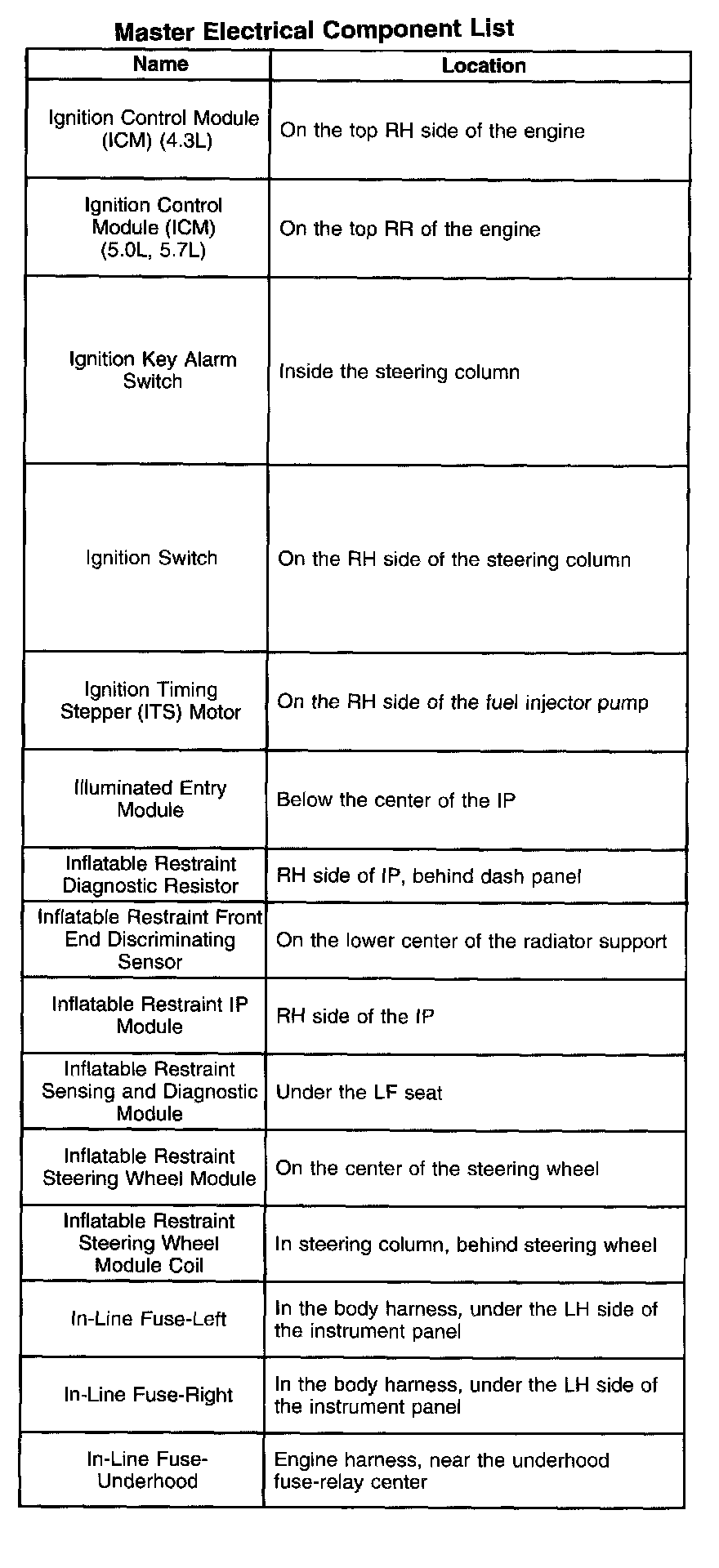 Master Electrical Component List

| Name | Location |
|---|---|
| Ignition Control Module (ICM) (4.3L) | On the top RH side of the engine |
| Ignition Control Module (ICM) (5.0L, 5.7L) | On the top RR of the engine |
| Ignition Key Alarm Switch | Inside the steering column |
| Ignition Switch | On the RH side of the steering column |
| Ignition Timing Stepper (ITS) Motor | On the RH side of the fuel injector pump |
| Illuminated Entry Module | Below the center of the IP |
| Inflatable Restraint Diagnostic Resistor | RH side of IP, behind dash panel |
| Inflatable Restraint Front End Discriminating Sensor | On the lower center of the radiator support |
| Inflatable Restraint IP Module | RH side of the IP |
| Inflatable Restraint Sensing and Diagnostic Module | Under the LF seat |
| Inflatable Restraint Steering Wheel Module | On the center of the steering wheel |
| Inflatable Restraint Steering Wheel Module Coil | In steering column, behind steering wheel |
| In-Line Fuse-Left | In the body harness, under the LH side of the instrument panel |
| In-Line Fuse-Right | In the body harness, under the LH side of the instrument panel |
| In-Line Fuse-Underhood | Engine harness, near the underhood fuse-relay center |